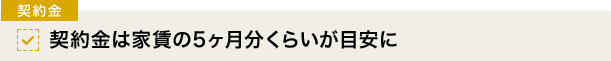 契約金

契約金は家賃の5ヶ月分くらいが目安に